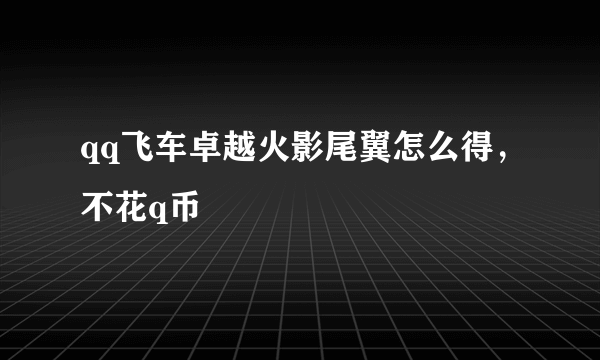 qq飞车卓越火影尾翼怎么得，不花q币